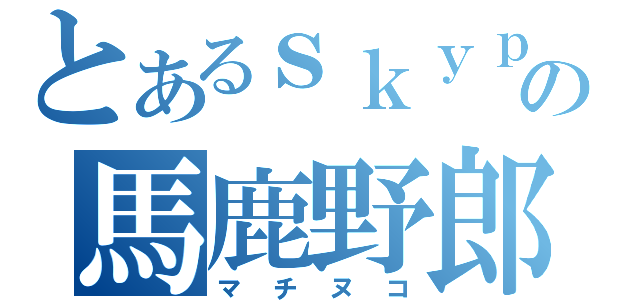 とあるＳｋｙｐの
馬鹿野郎
マチヌコ